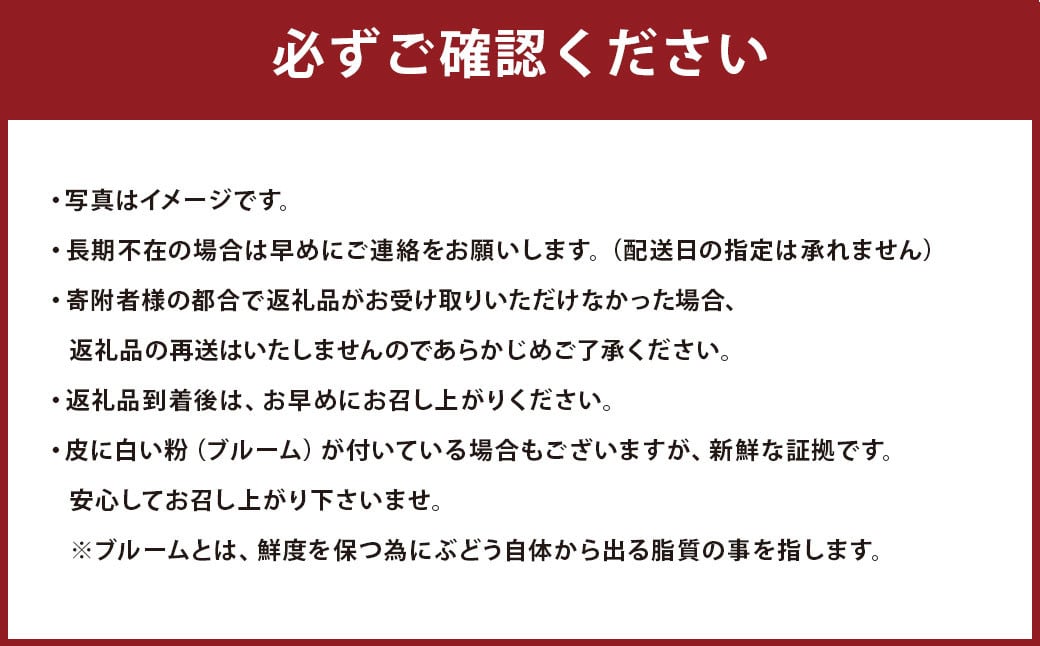 必ずご確認ください

・写真はイメージです。

・長期不在の場合は早めにご連絡をお願いします。（配送日の指定は承れません）

・寄附者様の都合で返礼品がお受け取りいただけなかった場合、返礼品の再送はいたしませんのであらかじめご了承ください。

・返礼品到着後は、お早めにお召し上がりください。

・皮に白い粉（ブルーム）が付いている場合もございますが、新鮮な証拠です。安心してお召し上がり下さいませ。
※ブルームとは、鮮度を保つ為にぶどう自体から出る脂質の事を指します。